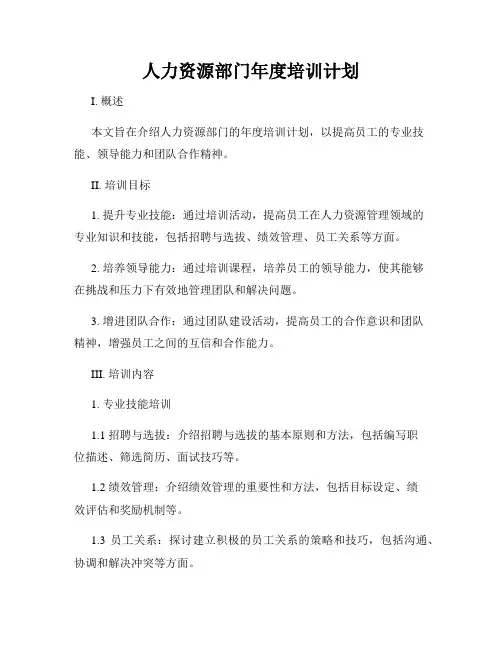 人力资源部门年度培训计划

I. 概述

本文旨在介绍人力资源部门的年度培训计划，以提高员工的专业技能、领导能力和团队合作精神。

II. 培训目标

1. 提升专业技能：通过培训活动，提高员工在人力资源管理领域的专业知识和技能，包括招聘与选拔、绩效管理、员工关系等方面。

2. 培养领导能力：通过培训课程，培养员工的领导能力，使其能够在挑战和压力下有效地管理团队和解决问题。

3. 增进团队合作：通过团队建设活动，提高员工的合作意识和团队精神，增强员工之间的互信和合作能力。

III. 培训内容

1. 专业技能培训

1.1 招聘与选拔：介绍招聘与选拔的基本原则和方法，包括编写职位描述、筛选简历、面试技巧等。

1.2 绩效管理：介绍绩效管理的重要性和方法，包括目标设定、绩效评估和奖励机制等。

1.3 员工关系：探讨建立积极的员工关系的策略和技巧，包括沟通、协调和解决冲突等方面。